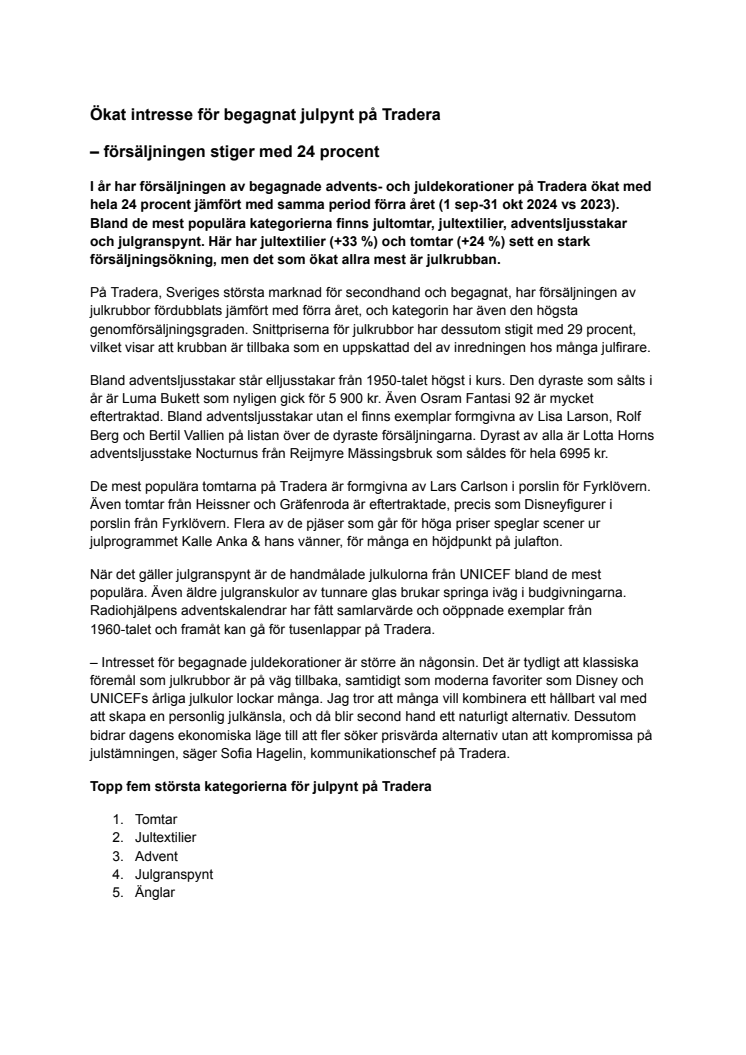 Ökat intresse för begagnat julpynt på Tradera

– försäljningen stiger med 24 procent

I år har försäljningen av begagnade advents- och juldekorationer på Tradera ökat med hela 24 procent jämfört med samma period förra året (1 sep-31 okt 2024 vs 2023). Bland de mest populära kategorierna finns jultomtar, jultextilier, adventsljusstakar och julgranspynt. Här har jultextilier (+33 %) och tomtar (+24 %) sett en stark försäljningsökning, men det som ökat allra mest är julkrubban.

På Tradera, Sveriges största marknad för secondhand och begagnat, har försäljningen av julkrubbor fördubblats jämfört med förra året, och kategorin har även den högsta genomförsäljningsgraden. Snittpriserna för julkrubbor har dessutom stigit med 29 procent, vilket visar att krubban är tillbaka som en uppskattad del av inredningen hos många julfirare.

Bland adventsljusstakar står elljusstakar från 1950-talet högst i kurs. Den dyraste som sålts i år är Luma Bukett som nyligen gick för 5 900 kr. Även Osram Fantasi 92 är mycket eftertraktad. Bland adventsljusstakar utan el finns exemplar formgivna av Lisa Larson, Rolf Berg och Bertil Vallien på listan över de dyraste försäljningarna. Dyrast av alla är Lotta Horns adventsljusstake Nocturnus från Reijmyre Mässingsbruk som såldes för hela 6995 kr.

De mest populära tomtarna på Tradera är formgivna av Lars Carlson i porslin för Fyrklövern. Även tomtar från Heissner och Gräfenroda är eftertraktade, precis som Disneyfigurer i porslin från Fyrklövern. Flera av de pjäser som går för höga priser speglar scener ur julprogrammet Kalle Anka & hans vänner, för många en höjdpunkt på julafton.

När det gäller julgranspynt är de handmålade julkulorna från UNICEF bland de mest populära. Även äldre julgranskulor av tunnare glas brukar springa iväg i budgivningarna. Radiohjälpens adventskalendrar har fått samlarvärde och oöppnade exemplar från 1960-talet och framåt kan gå för tusenlappar på Tradera.

– Intresset för begagnade juldekorationer är större än någonsin. Det är tydligt att klassiska föremål som julkrubbor är på väg tillbaka, samtidigt som moderna favoriter som Disney och UNICEFs årliga julkulor lockar många. Jag tror att många vill kombinera ett hållbart val med att skapa en personlig julkänsla, och då blir second hand ett naturligt alternativ. Dessutom bidrar dagens ekonomiska läge till att fler söker prisvärda alternativ utan att kompromissa på julstämningen, säger Sofia Hagelin, kommunikationschef på Tradera.

Topp fem största kategorierna för julpynt på Tradera

1. Tomtar
2. Jultextilier
3. Advent
4. Julgranspynt
5. Änglar